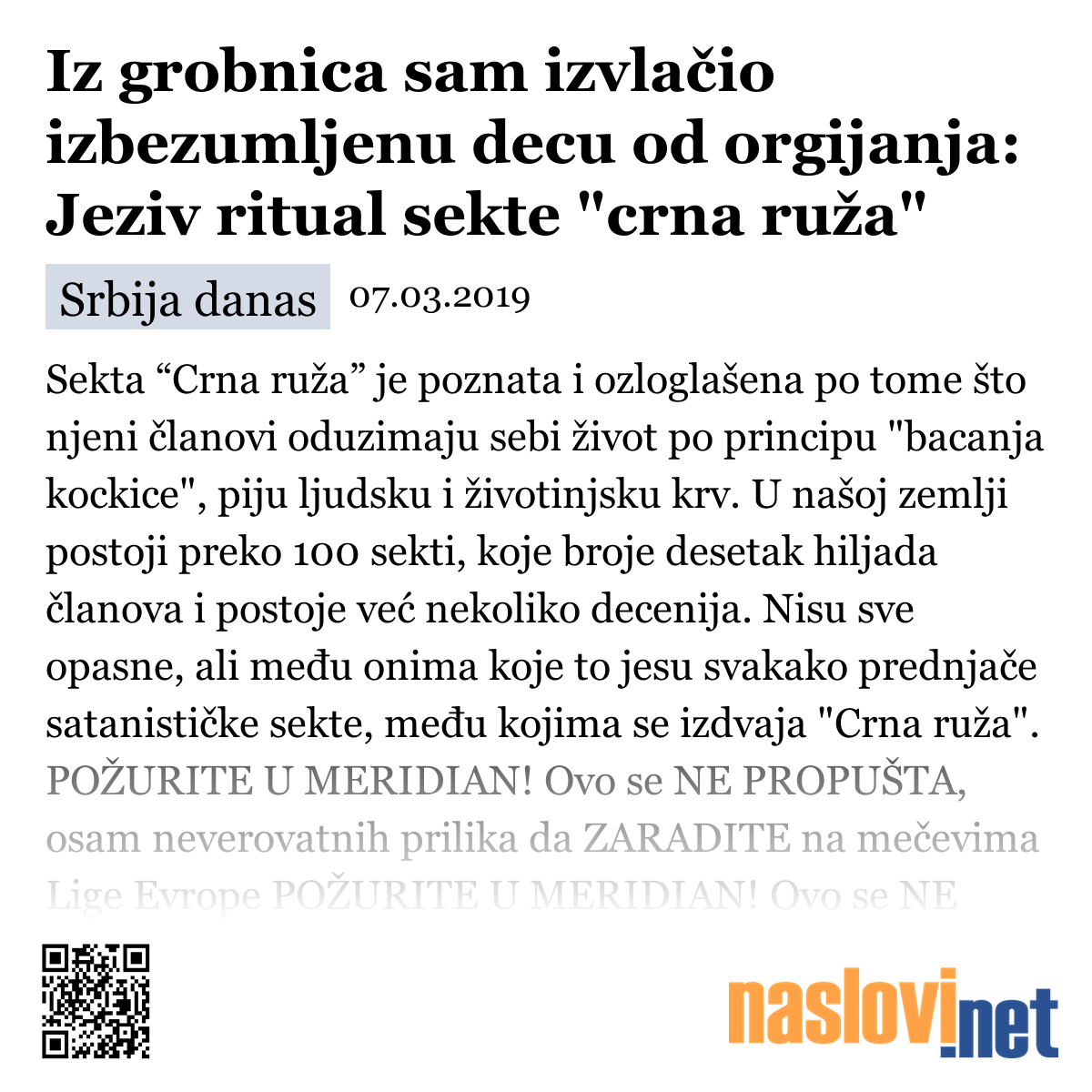 Iz grobnica sam izvlačio izbezumljenu decu od orgijanja: Jeziv ritual sekte "crna ruža"

Srbija danas 07.03.2019

Sekta “Crna ruža” je poznata i ozloglašena po tome što njeni članovi oduzimaju sebi život po principu "bacanja kockice", piju ljudsku i životinjsku krv. U našoj zemlji postoji preko 100 sekti, koje broje desetak hiljada članova i postoje već nekoliko decenija. Nisu sve opasne, ali među onima koje to jesu svakako prednjače satanističke sekte, među kojima se izdvaja "Crna ruža". POŽURITE U MERIDIAN! Ovo se NE PROPUŠTA, osam neverovatnih prilika da ZARADITE na mečevima Lige Evrope POŽURITE U MERIDIAN! Ovo se NE

naslovi.net